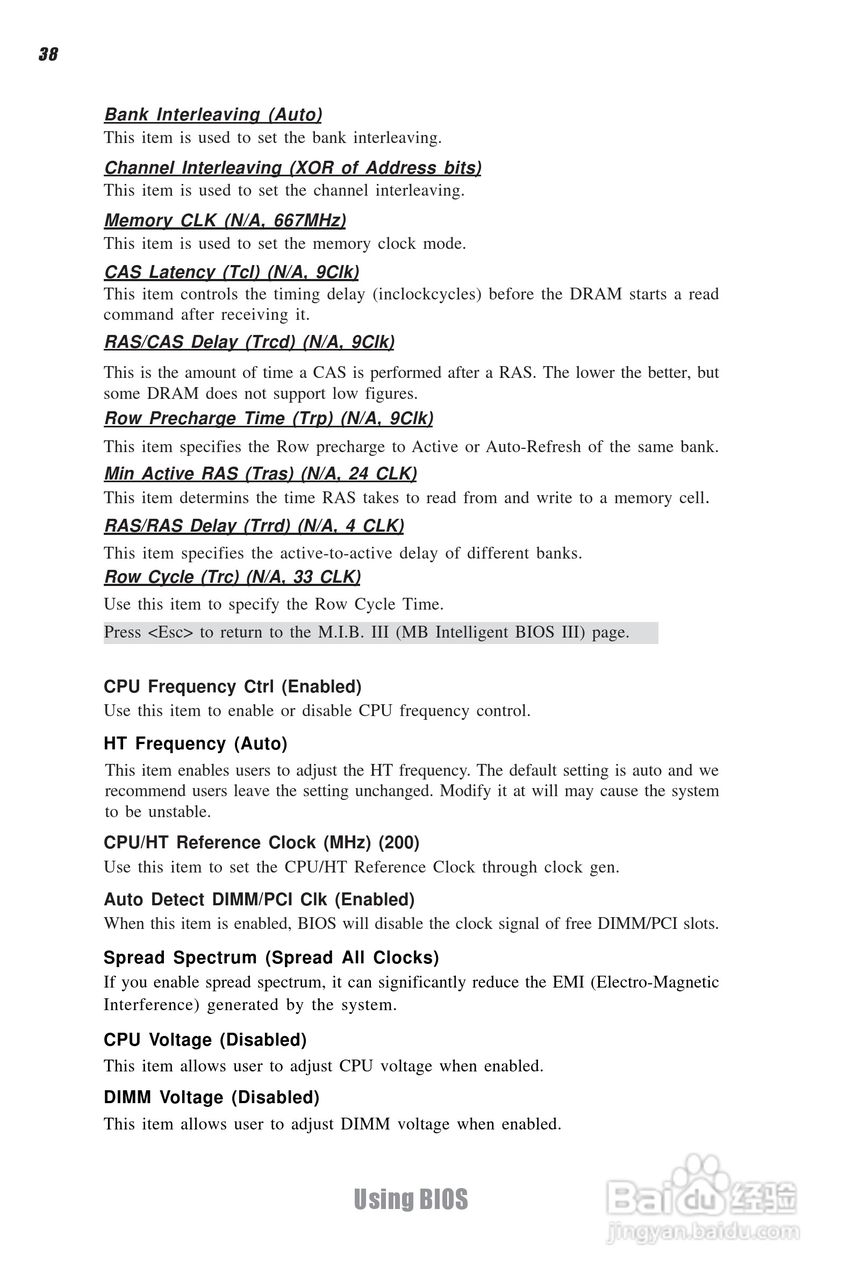 38

Bank Interleaving (Auto)
This item is used to set the bank interleaving.

Channel Interleaving (XOR of Address bits)
This item is used to set the channel interleaving.

Memory CLK (N/A, 667MHz)
This item is used to set the memory clock mode.

CAS Latency (Tcl) (N/A, 9Clk)
This item controls the timing delay (inclockcycles) before the DRAM starts a read command after receiving it.

RAS/CAS Delay (Trcd) (N/A, 9Clk)
This is the amount of time a CAS is performed after a RAS. The lower the better, but some DRAM does not support low figures.

Row Precharge Time (Trp) (N/A, 9Clk)
This item specifies the Row precharge to Active or Auto-Refresh of the same bank.

Min Active RAS (Tras) (N/A, 24 CLK)
This item determins the time RAS takes to read from and write to a memory cell.

RAS/RAS Delay (Trrd) (N/A, 4 CLK)
This item specifies the active-to-active delay of different banks.

Row Cycle (Trc) (N/A, 33 CLK)
Use this item to specify the Row Cycle Time.

Press <Esc> to return to the M.I.B. III (MB Intelligent BIOS III) page.

CPU Frequency Ctrl (Enabled)
Use this item to enable or disable CPU frequency control.

HT Frequency (Auto)
This item enables users to adjust the HT frequency. The default setting is auto and we recommend users leave the setting unchanged. Modify it at will may cause the system to be unstable.

CPU/HT Reference Clock (MHz) (200)
Use this item to set the CPU/HT Reference Clock through clock gen.

Auto Detect DIMM/PCI Clk (Enabled)
When this item is enabled, BIOS will disable the clock signal of free DIMM/PCI slots.

Spread Spectrum (Spread All Clocks)
If you enable spread spectrum, it can significantly reduce the EMI (Electro-Magnetic Interference) generated by the system.

CPU Voltage (Disabled)
This item allows user to adjust CPU voltage when enabled.

DIMM Voltage (Disabled)
This item allows user to adjust DIMM voltage when enabled.

Using BIOS

Baidu 经验
jingyan.baidu.com